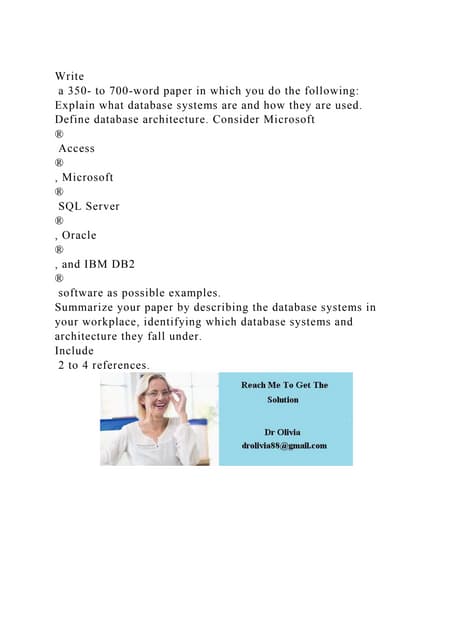 Write
a 350- to 700-word paper in which you do the following:
Explain what database systems are and how they are used.
Define database architecture. Consider Microsoft
®
Access
®
, Microsoft
®
SQL Server
®
, Oracle
®
, and IBM DB2
®
software as possible examples.
Summarize your paper by describing the database systems in your workplace, identifying which database systems and architecture they fall under.
Include
2 to 4 references.

Reach Me To Get The Solution

Dr Olivia
drolivia88@gmail.com